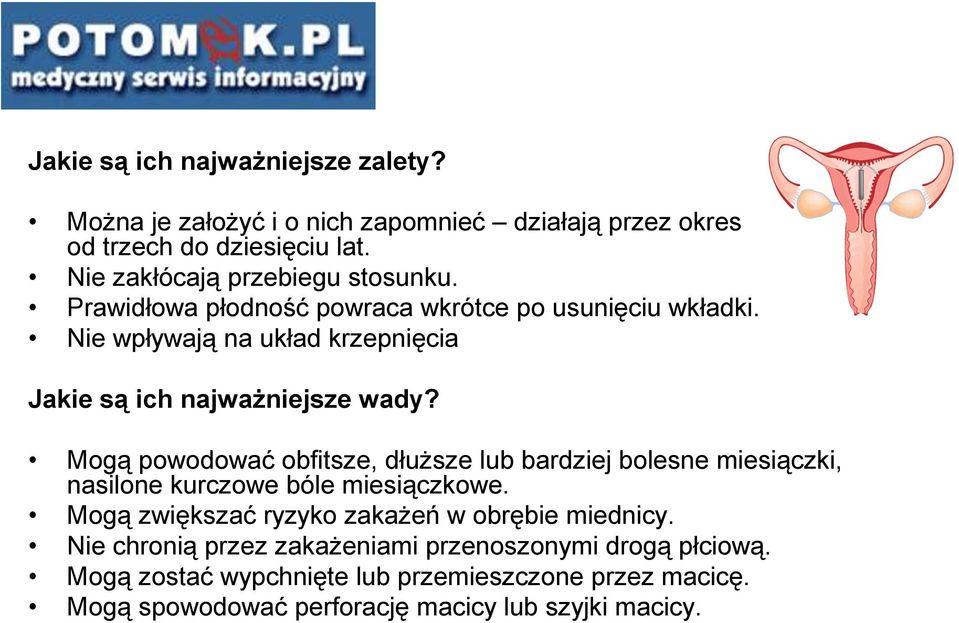 POTOMEK.PL
medyczny serwis informacyjny

Jakie są ich najważniejsze zalety?

• Można je założyć i o nich zapomnieć – działają przez okres od trzech do dziesięciu lat.
• Nie zakłócają przebiegu stosunku.
• Prawidłowa płodność powraca wkrótce po usunięciu wkładki.
• Nie wpływają na układ krzepnięcia

Jakie są ich najważniejsze wady?

• Mogą powodować obfitsze, dłuższe lub bardziej bolesne miesiączki, nasilone kurczowe bóle miesiączkowe.
• Mogą zwiększać ryzyko zakażeń w obrębie miednicy.
• Nie chronią przez zakażeniami przenoszonymi drogą płciową.
• Mogą zostać wypchnięte lub przemieszczone przez macicę.
• Mogą spowodować perforację macicy lub szyjki macicy.